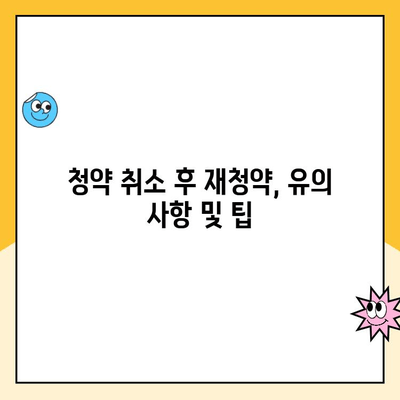 청약 취소 후 재청약, 유의 사항 및 팁